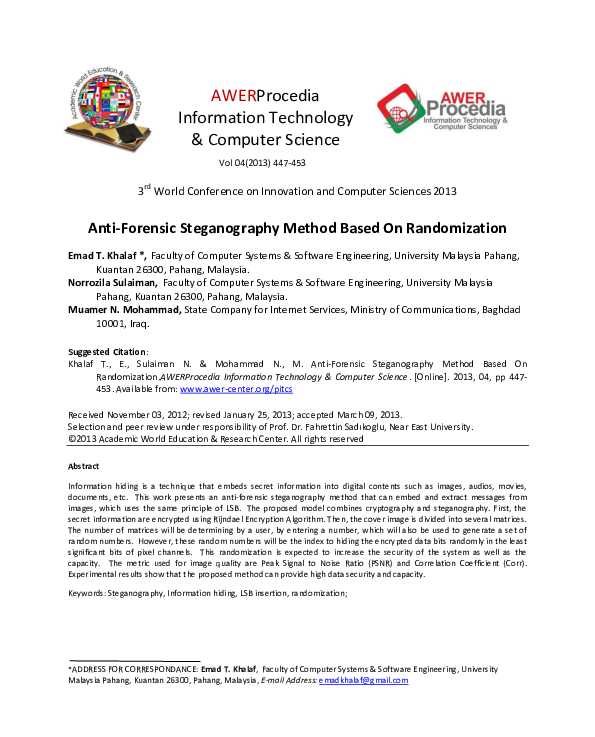 Academic World Education & Research Center

AWERProcedia Information Technology & Computer Science

AWER Procedia Information Technology & Computer Sciences

Vol 04(2013) 447-453

3$^{rd}$ World Conference on Innovation and Computer Sciences 2013

Anti-Forensic Steganography Method Based On Randomization

Emad T. Khalaf *, Faculty of Computer Systems & Software Engineering, University Malaysia Pahang, Kuantan 26300, Pahang, Malaysia.
Norrozila Sulaiman, Faculty of Computer Systems & Software Engineering, University Malaysia Pahang, Kuantan 26300, Pahang, Malaysia.
Muamer N. Mohammad, State Company for Internet Services, Ministry of Communications, Baghdad 10001, Iraq.

Suggested Citation:
Khalaf T., E., Sulaiman N. & Mohammad N., M. Anti-Forensic Steganography Method Based On Randomization,AWERProcedia Information Technology & Computer Science. [Online]. 2013, 04, pp 447-453. Available from: www.awer-center.org/pitcs

Received November 03, 2012; revised January 25, 2013; accepted March 09, 2013.
Selection and peer review under responsibility of Prof. Dr. Fahrettin Sadıkoglu, Near East University.
©2013 Academic World Education & Research Center. All rights reserved

Abstract

Information hiding is a technique that embeds secret information into digital contents such as images, audios, movies, documents, etc. This work presents an anti-forensic steganography method that can embed and extract messages from images, which uses the same principle of LSB. The proposed model combines cryptography and steganography. First, the secret information are encrypted using Rijndael Encryption Algorithm. Then, the cover image is divided into several matrices. The number of matrices will be determining by a user, by entering a number, which will also be used to generate a set of random numbers. However, these random numbers will be the index to hiding the encrypted data bits randomly in the least significant bits of pixel channels. This randomization is expected to increase the security of the system as well as the capacity. The metric used for image quality are Peak Signal to Noise Ratio (PSNR) and Correlation Coefficient (Corr). Experimental results show that the proposed method can provide high data security and capacity.

Keywords: Steganography, Information hiding, LSB insertion, randomization;

*ADDRESS FOR CORRESPONDANCE: Emad T. Khalaf, Faculty of Computer Systems & Software Engineering, University Malaysia Pahang, Kuantan 26300, Pahang, Malaysia, E-mail Address: emadkhalaf@gmail.com